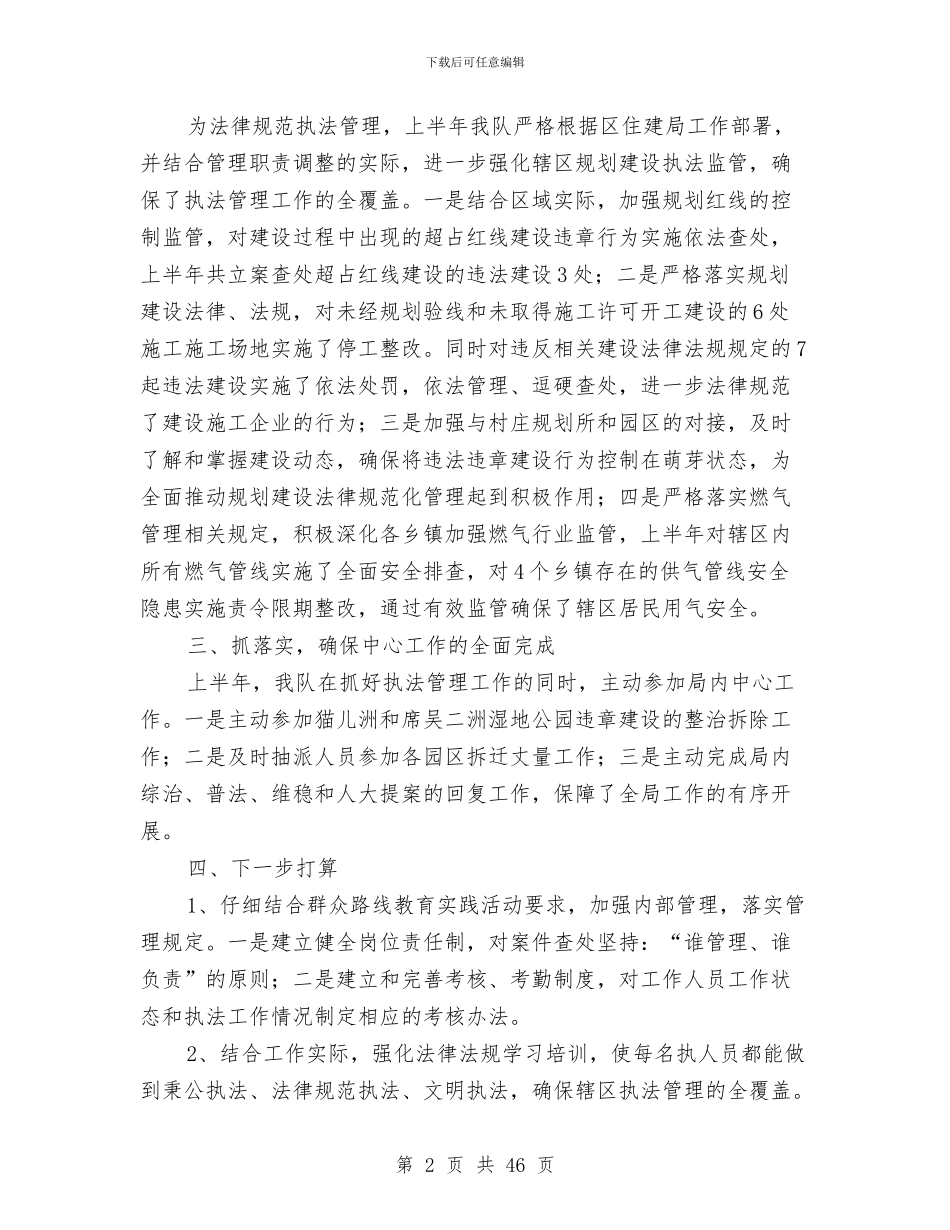 下载后可任意编辑

为法律规范执法管理，上半年我队严格根据区住建局工作部署，并结合管理职责调整的实际，进一步强化辖区规划建设执法监管，确保了执法管理工作的全覆盖。一是结合区域实际，加强规划红线的控制监管，对建设过程中出现的超占红线建设违章行为实施依法查处，上半年共立案查处超占红线建设的违法建设3处；二是严格落实规划建设法律、法规，对未经规划验线和未取得施工许可开工建设的6处施工施工场地实施了停工整改。同时对违反相关建设法律法规规定的7起违法建设实施了依法处罚，依法管理、逗硬查处，进一步法律规范了建设施工企业的行为；三是加强与村庄规划所和园区的对接，及时了解和掌握建设动态，确保将违法违章建设行为控制在萌芽状态，为全面推动规划建设法律规范化管理起到积极作用；四是严格落实燃气管理相关规定，积极深化各乡镇加强燃气行业监管，上半年对辖区内所有燃气管线实施了全面安全排查，对4个乡镇存在的供气管线安全隐患实施责令限期整改，通过有效监管确保了辖区居民用气安全。

三、抓落实，确保中心工作的全面完成

上半年，我队在抓好执法管理工作的同时，主动参加局内中心工作。一是主动参加猫儿洲和席吴二洲湿地公园违章建设的整治拆除工作；二是及时抽派人员参加各园区拆迁丈量工作；三是主动完成局内综治、普法、维稳和人大提案的回复工作，保障了全局工作的有序开展。

四、下一步打算

1、仔细结合群众路线教育实践活动要求，加强内部管理，落实管理规定。一是建立健全岗位责任制，对案件查处坚持：“谁管理、谁负责”的原则；二是建立和完善考核、考勤制度，对工作人员工作状态和执法工作情况制定相应的考核办法。

2、结合工作实际，强化法律法规学习培训，使每名执人员都能做到秉公执法、法律规范执法、文明执法，确保辖区执法管理的全覆盖。

第 2 页 共 46 页